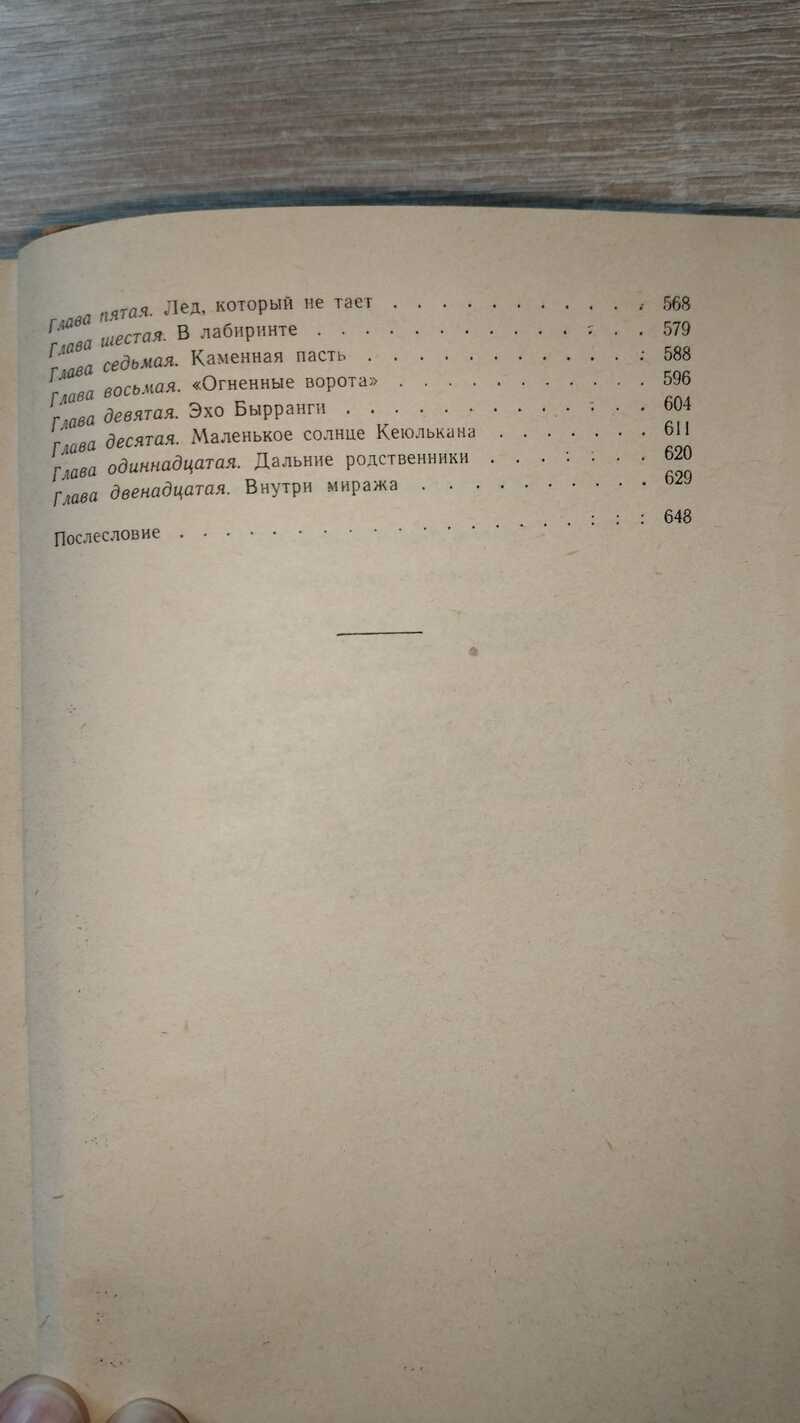 Глава пятая. Лед, который не тает 568
Глава шестая. В лабиринте 579
Глава седьмая. Каменная пасть 588
Глава восьмая. «Огненные ворота» 596
Глава девятая. Эхо Бырранги 604
Глава десятая. Маленькое солнце Кеюлькана 611
Глава одиннадцатая. Дальние родственники 620
Глава двенадцатая. Внутри миража 629

Послесловие 648